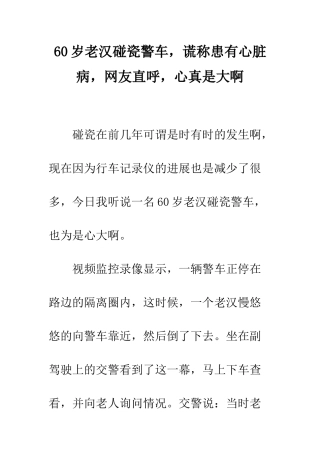 60 岁老汉碰瓷警车，谎称患有心脏病，网友直呼，心真是大啊

碰瓷在前几年可谓是时有时的发生啊，现在因为行车记录仪的进展也是减少了很多，今日我听说一名 60 岁老汉碰瓷警车，也为是心大啊。

视频监控录像显示，一辆警车正停在路边的隔离圈内，这时候，一个老汉慢悠悠的向警车靠近，然后倒了下去。坐在副驾驶上的交警看到了这一幕，马上下车查看，并向老人询问情况。交警说：当时老